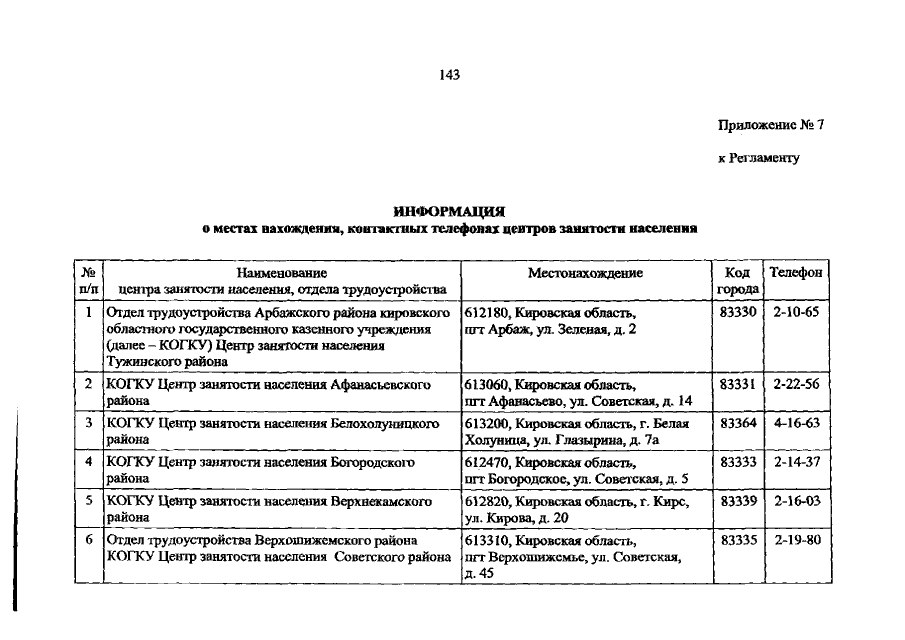 143

Приложение № 7

к Регламенту

ИНФОРМАЦИЯ
о местах нахождения, контактных телефонах центров занятости населения

| № п/п | Наименование центра занятости населения, отдела трудоустройства | Местонахождение | Код города | Телефон |
|---|---|---|---|---|
| 1 | Отдел трудоустройства Арбажского района кировского областного государственного казенного учреждения (далее – КОГКУ) Центр занятости населения Тужинского района | 612180, Кировская область, пгт Арбаж, ул. Зеленая, д. 2 | 83330 | 2-10-65 |
| 2 | КОГКУ Центр занятости населения Афанасьевского района | 613060, Кировская область, пгт Афанасьево, ул. Советская, д. 14 | 83331 | 2-22-56 |
| 3 | КОГКУ Центр занятости населения Белохолуницкого района | 613200, Кировская область, г. Белая Холуница, ул. Глазырина, д. 7а | 83364 | 4-16-63 |
| 4 | КОГКУ Центр занятости населения Богородского района | 612470, Кировская область, пгт Богородское, ул. Советская, д. 5 | 83333 | 2-14-37 |
| 5 | КОГКУ Центр занятости населения Верхнекамского района | 612820, Кировская область, г. Кирс, ул. Кирова, д. 20 | 83339 | 2-16-03 |
| 6 | Отдел трудоустройства Верхошижемского района КОГКУ Центр занятости населения Советского района | 613310, Кировская область, пгт Верхошижемье, ул. Советская, д. 45 | 83335 | 2-19-80 |